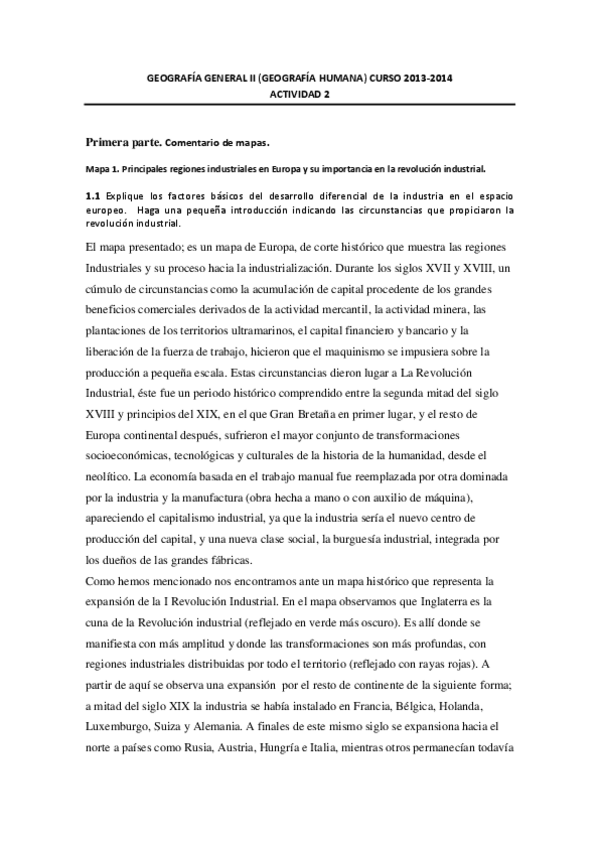 GEOGRAFÍA GENERAL II (GEOGRAFÍA HUMANA) CURSO 2013-2014
ACTIVIDAD 2

Primera parte. Comentario de mapas.

Mapa 1. Principales regiones industriales en Europa y su importancia en la revolución industrial.

1.1 Explique los factores básicos del desarrollo diferencial de la industria en el espacio europeo. Haga una pequeña introducción indicando las circunstancias que propiciaron la revolución industrial.

El mapa presentado; es un mapa de Europa, de corte histórico que muestra las regiones Industriales y su proceso hacia la industrialización. Durante los siglos XVII y XVIII, un cúmulo de circunstancias como la acumulación de capital procedente de los grandes beneficios comerciales derivados de la actividad mercantil, la actividad minera, las plantaciones de los territorios ultramarinos, el capital financiero y bancario y la liberación de la fuerza de trabajo, hicieron que el maquinismo se impusiera sobre la producción a pequeña escala. Estas circunstancias dieron lugar a La Revolución Industrial, éste fue un periodo histórico comprendido entre la segunda mitad del siglo XVIII y principios del XIX, en el que Gran Bretaña en primer lugar, y el resto de Europa continental después, sufrieron el mayor conjunto de transformaciones socioeconómicas, tecnológicas y culturales de la historia de la humanidad, desde el neolítico. La economía basada en el trabajo manual fue reemplazada por otra dominada por la industria y la manufactura (obra hecha a mano o con auxilio de máquina), apareciendo el capitalismo industrial, ya que la industria sería el nuevo centro de producción del capital, y una nueva clase social, la burguesía industrial, integrada por los dueños de las grandes fábricas.
Como hemos mencionado nos encontramos ante un mapa histórico que representa la expansión de la I Revolución Industrial. En el mapa observamos que Inglaterra es la cuna de la Revolución industrial (reflejado en verde más oscuro). Es allí donde se manifiesta con más amplitud y donde las transformaciones son más profundas, con regiones industriales distribuidas por todo el territorio (reflejado con rayas rojas). A partir de aquí se observa una expansión por el resto de continente de la siguiente forma; a mitad del siglo XIX la industria se había instalado en Francia, Bélgica, Holanda, Luxemburgo, Suiza y Alemania. A finales de este mismo siglo se expansiona hacia el norte a países como Rusia, Austria, Hungría e Italia, mientras otros permanecían todavía